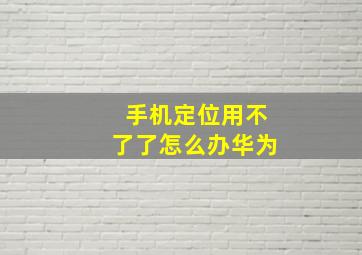 手机定位用不了了怎么办华为